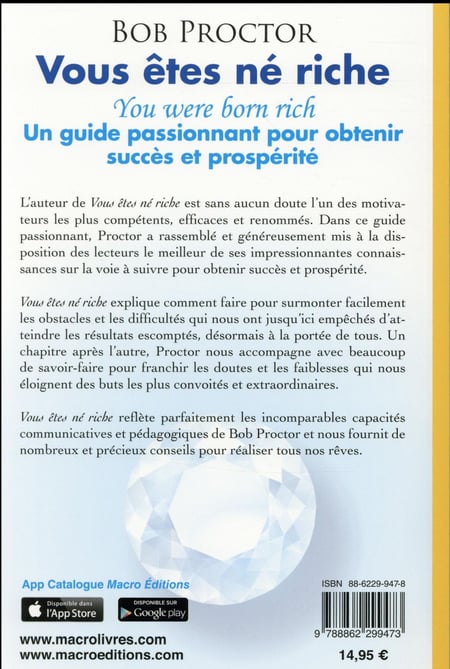 BOB PROCTOR

Vous êtes né riche

You were born rich

Un guide passionnant pour obtenir succès et prospérité

L'auteur de Vous êtes né riche est sans aucun doute l'un des motivateurs les plus compétents, efficaces et renommés. Dans ce guide passionnant, Proctor a rassemblé et généreusement mis à la disposition des lecteurs le meilleur de ses impressionnantes connaissances sur la voie à suivre pour obtenir succès et prospérité.

Vous êtes né riche explique comment faire pour surmonter facilement les obstacles et les difficultés qui nous ont jusqu'ici empêchés d'atteindre les résultats escomptés, désormais à la portée de tous. Un chapitre après l'autre, Proctor nous accompagne avec beaucoup de savoir-faire pour franchir les doutes et les faiblesses qui nous éloignent des buts les plus convoités et extraordinaires.

Vous êtes né riche reflète parfaitement les incomparables capacités communicatives et pédagogiques de Bob Proctor et nous fournit de nombreux et précieux conseils pour réaliser tous nos rêves.

App Catalogue Macro Éditions

Disponible dans l'App Store

DISPONIBLE SUR Google play

www.macrolivres.com
www.macroeditions.com

ISBN 88-6229-947-8

9 788862 299473

14,95 €